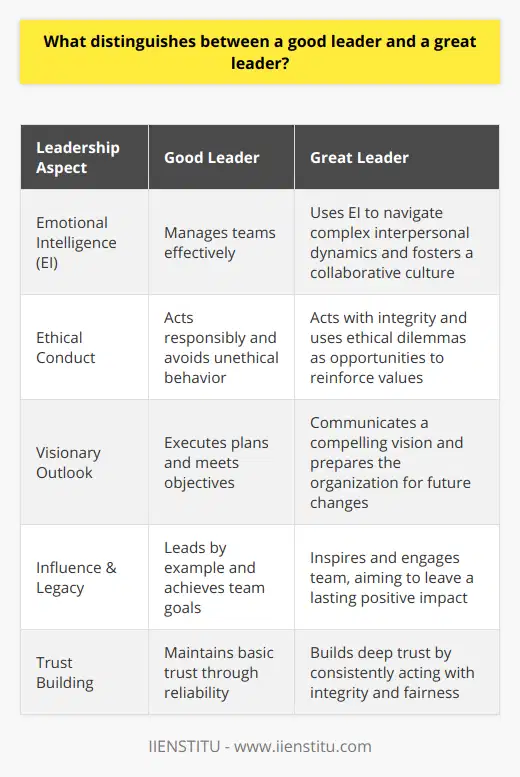 What distinguishes between a good leader and a great leader?

| Leadership Aspect | Good Leader | Great Leader |
|---|---|---|
| Emotional Intelligence (EI) | Manages teams effectively | Uses EI to navigate complex interpersonal dynamics and fosters a collaborative culture |
| Ethical Conduct | Acts responsibly and avoids unethical behavior | Acts with integrity and uses ethical dilemmas as opportunities to reinforce values |
| Visionary Outlook | Executes plans and meets objectives | Communicates a compelling vision and prepares the organization for future changes |
| Influence & Legacy | Leads by example and achieves team goals | Inspires and engages team, aiming to leave a lasting positive impact |
| Trust Building | Maintains basic trust through reliability | Builds deep trust by consistently acting with integrity and fairness |

IIENSTITU - www.iienstitu.com